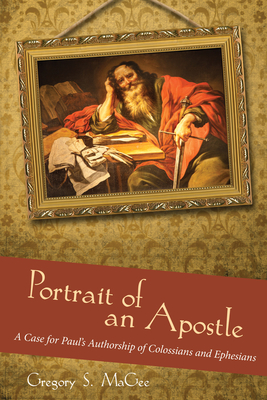 Portrait of an Apostle

A Case for Paul's Authorship of Colossians and Ephesians

Gregory S. MaGee